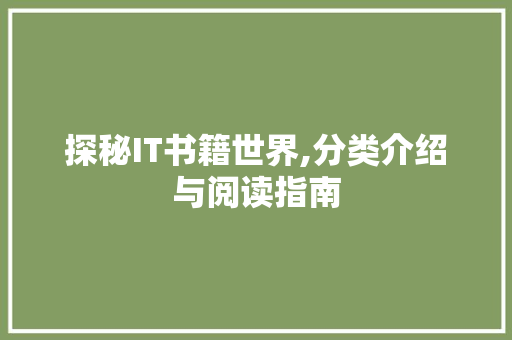 探秘IT书籍世界,分类介绍与阅读指南